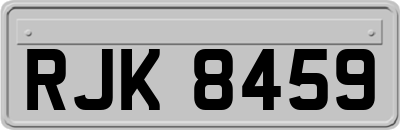 RJK 8459